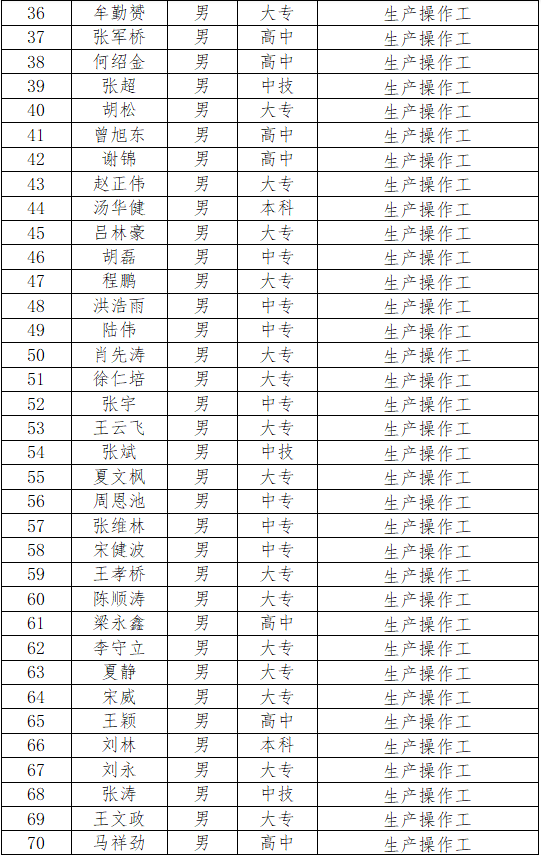 | 36 | 牟勤赟 | 男 | 大专 | 生产操作工 |
|---|---|---|---|---|
| 37 | 张军桥 | 男 | 高中 | 生产操作工 |
| 38 | 何绍金 | 男 | 高中 | 生产操作工 |
| 39 | 张超 | 男 | 中技 | 生产操作工 |
| 40 | 胡松 | 男 | 大专 | 生产操作工 |
| 41 | 曾旭东 | 男 | 高中 | 生产操作工 |
| 42 | 谢锦 | 男 | 高中 | 生产操作工 |
| 43 | 赵正伟 | 男 | 大专 | 生产操作工 |
| 44 | 汤华健 | 男 | 本科 | 生产操作工 |
| 45 | 吕林豪 | 男 | 大专 | 生产操作工 |
| 46 | 胡磊 | 男 | 中专 | 生产操作工 |
| 47 | 程鹏 | 男 | 大专 | 生产操作工 |
| 48 | 洪浩雨 | 男 | 中专 | 生产操作工 |
| 49 | 陆伟 | 男 | 中专 | 生产操作工 |
| 50 | 肖先涛 | 男 | 大专 | 生产操作工 |
| 51 | 徐仁培 | 男 | 大专 | 生产操作工 |
| 52 | 张宇 | 男 | 中专 | 生产操作工 |
| 53 | 王云飞 | 男 | 大专 | 生产操作工 |
| 54 | 张斌 | 男 | 中技 | 生产操作工 |
| 55 | 夏文枫 | 男 | 大专 | 生产操作工 |
| 56 | 周恩池 | 男 | 中专 | 生产操作工 |
| 57 | 张维林 | 男 | 中专 | 生产操作工 |
| 58 | 宋健波 | 男 | 中专 | 生产操作工 |
| 59 | 王孝桥 | 男 | 大专 | 生产操作工 |
| 60 | 陈顺涛 | 男 | 大专 | 生产操作工 |
| 61 | 梁永鑫 | 男 | 高中 | 生产操作工 |
| 62 | 李守立 | 男 | 大专 | 生产操作工 |
| 63 | 夏静 | 男 | 大专 | 生产操作工 |
| 64 | 宋威 | 男 | 大专 | 生产操作工 |
| 65 | 王颖 | 男 | 高中 | 生产操作工 |
| 66 | 刘林 | 男 | 本科 | 生产操作工 |
| 67 | 刘永 | 男 | 大专 | 生产操作工 |
| 68 | 张涛 | 男 | 中技 | 生产操作工 |
| 69 | 王文政 | 男 | 大专 | 生产操作工 |
| 70 | 马祥劲 | 男 | 高中 | 生产操作工 |